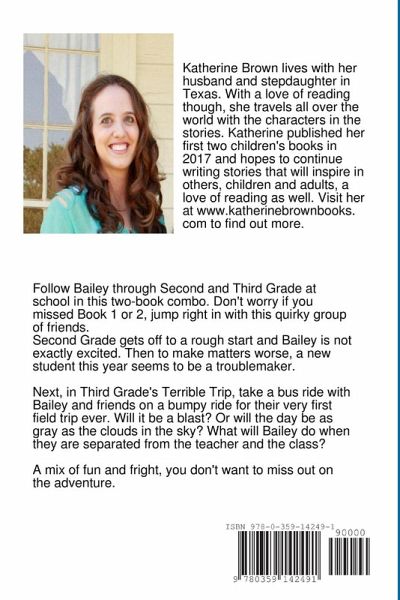 Katherine Brown lives with her husband and stepdaughter in Texas. With a love of reading though, she travels all over the world with the characters in the stories. Katherine published her first two children's books in 2017 and hopes to continue writing stories that will inspire in others, children and adults, a love of reading as well. Visit her at www.katherinebrownbooks.com to find out more.

Follow Bailey through Second and Third Grade at school in this two-book combo. Don't worry if you missed Book 1 or 2, jump right in with this quirky group of friends.
Second Grade gets off to a rough start and Bailey is not exactly excited. Then to make matters worse, a new student this year seems to be a troublemaker.

Next, in Third Grade's Terrible Trip, take a bus ride with Bailey and friends on a bumpy ride for their very first field trip ever. Will it be a blast? Or will the day be as gray as the clouds in the sky? What will Bailey do when they are separated from the teacher and the class?

A mix of fun and fright, you don't want to miss out on the adventure.

ISBN 978-0-359-14249-1
90000
9 780359 142491